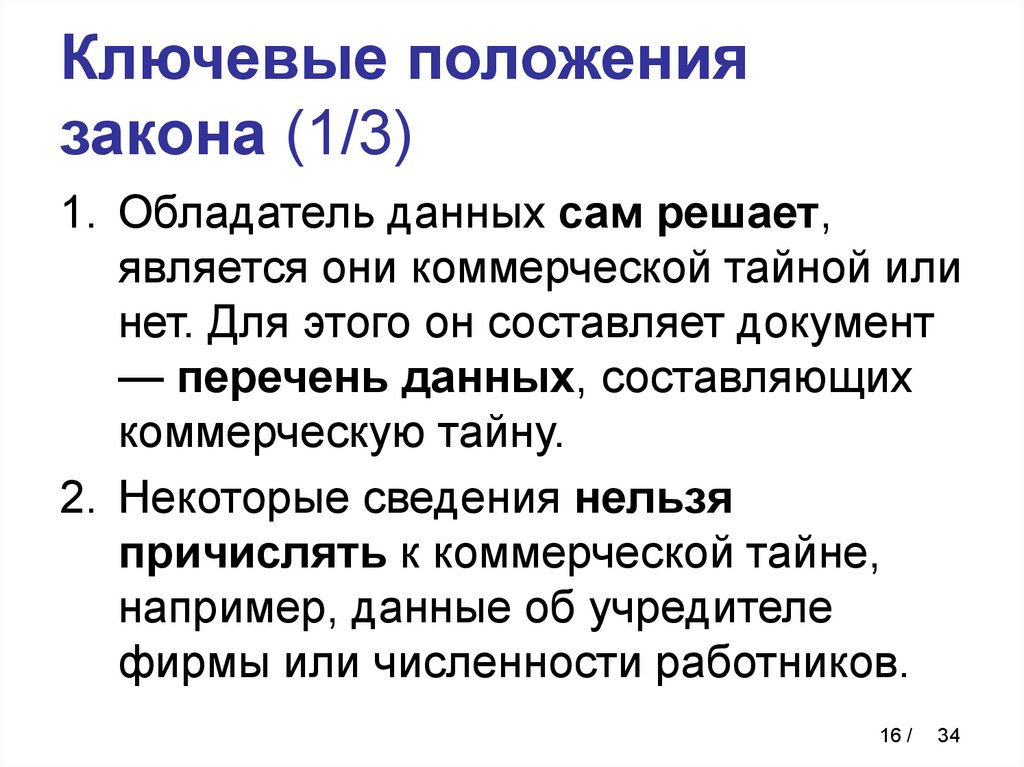 Ключевые положения закона (1/3)

1. Обладатель данных сам решает, является они коммерческой тайной или нет. Для этого он составляет документ — перечень данных, составляющих коммерческую тайну.

2. Некоторые сведения нельзя причислять к коммерческой тайне, например, данные об учредителе фирмы или численности работников.

16 / 34